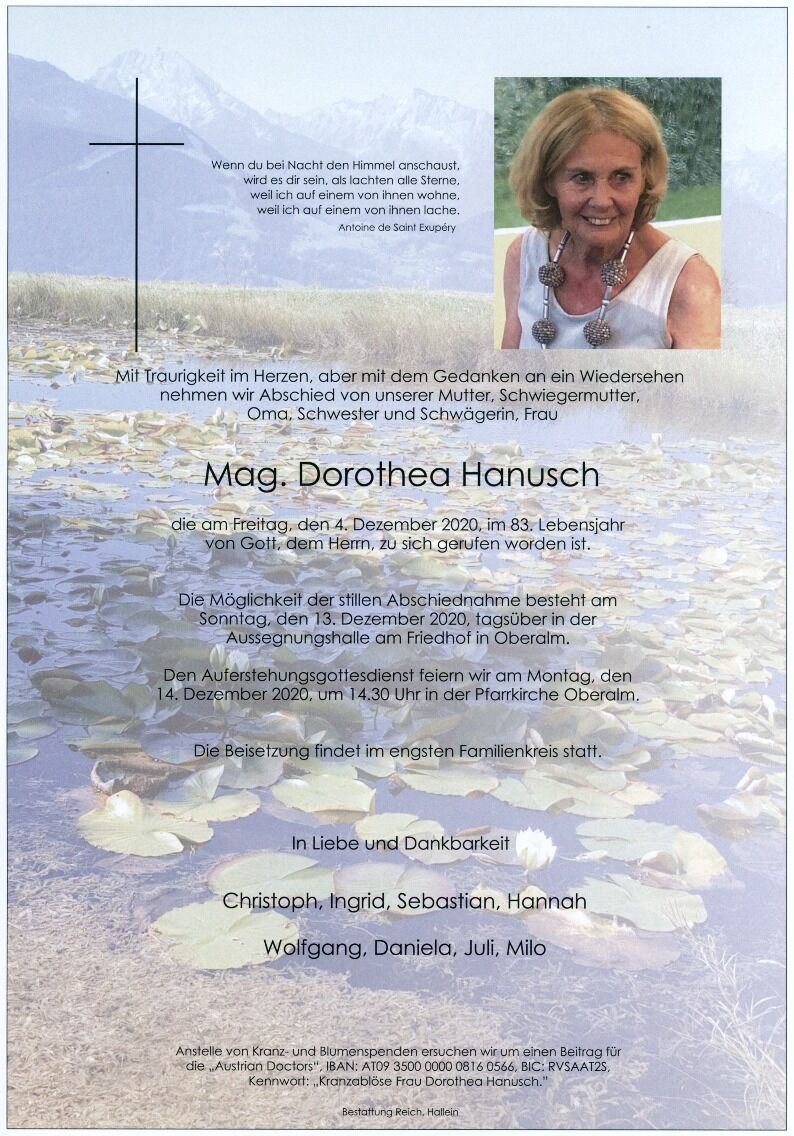 Wenn du bei Nacht den Himmel anschaust,
wird es dir sein, als lachten alle Sterne,
weil ich auf einem von ihnen wohne,
weil ich auf einem von ihnen lache.
Antoine de Saint Exupéry

Mit Traurigkeit im Herzen, aber mit dem Gedanken an ein Wiedersehen nehmen wir Abschied von unserer Mutter, Schwiegermutter, Oma, Schwester und Schwägerin, Frau

Mag. Dorothea Hanusch

die am Freitag, den 4. Dezember 2020, im 83. Lebensjahr von Gott, dem Herrn, zu sich gerufen worden ist.

Die Möglichkeit der stillen Abschiednahme besteht am Sonntag, den 13. Dezember 2020, tagsüber in der Aussegnungshalle am Friedhof in Oberalm.

Den Auferstehungsgottesdienst feiern wir am Montag, den 14. Dezember 2020, um 14.30 Uhr in der Pfarrkirche Oberalm.

Die Beisetzung findet im engsten Familienkreis statt.

In Liebe und Dankbarkeit

Christoph, Ingrid, Sebastian, Hannah

Wolfgang, Daniela, Juli, Milo

Anstelle von Kranz- und Blumenspenden ersuchen wir um einen Beitrag für die „Austrian Doctors", IBAN: AT09 3500 0000 0816 0566, BIC: RVSAAT2S, Kennwort: „Kranzablöse Frau Dorothea Hanusch."

Bestattung Reich, Hallein